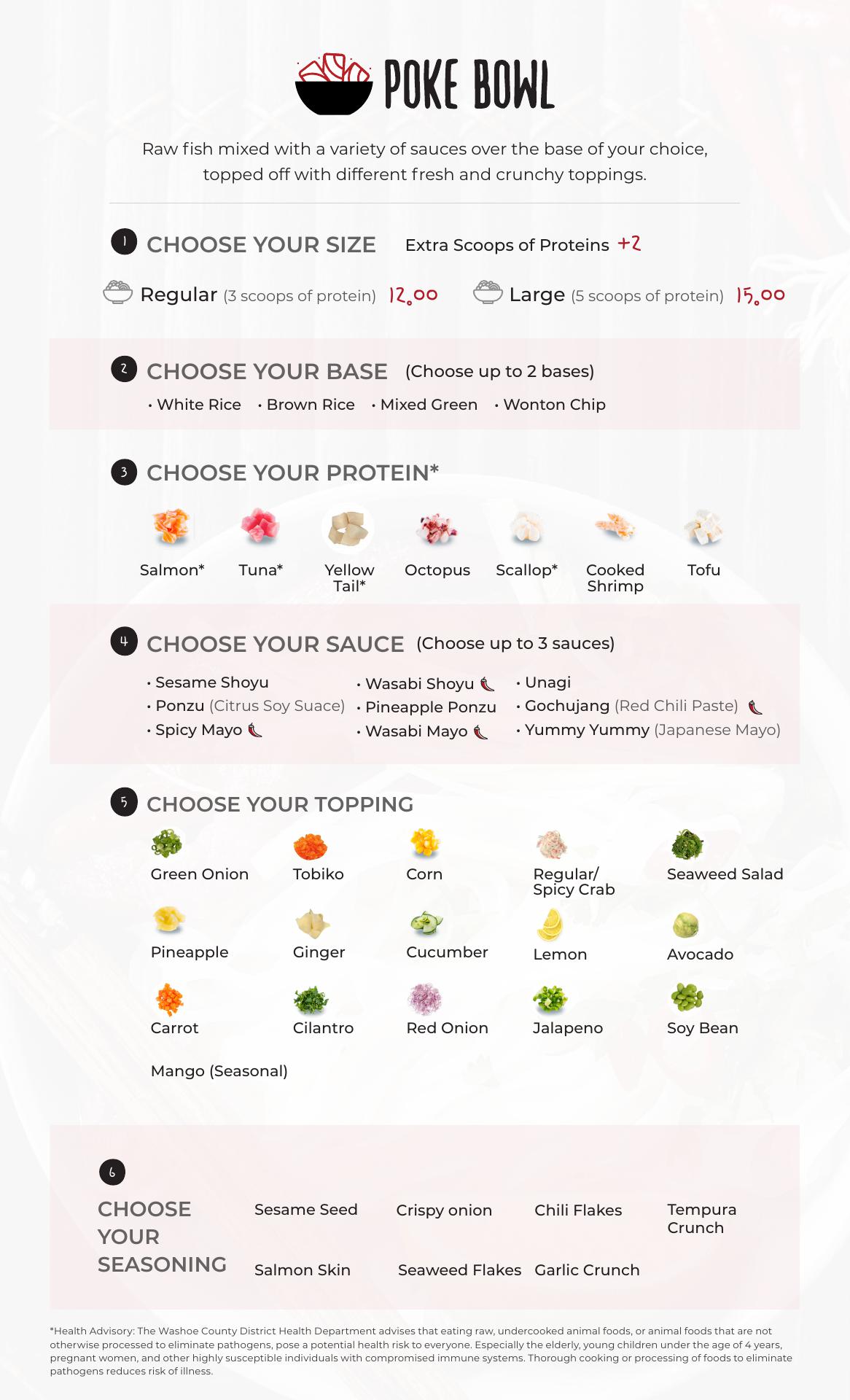 POKE BOWL

Raw fish mixed with a variety of sauces over the base of your choice, topped off with different fresh and crunchy toppings.

1 CHOOSE YOUR SIZE Extra Scoops of Proteins +2

Regular (3 scoops of protein) 12.00 Large (5 scoops of protein) 15.00

2 CHOOSE YOUR BASE (Choose up to 2 bases)

• White Rice • Brown Rice • Mixed Green • Wonton Chip

3 CHOOSE YOUR PROTEIN*

Salmon* Tuna* Yellow Tail* Octopus Scallop* Cooked Shrimp Tofu

4 CHOOSE YOUR SAUCE (Choose up to 3 sauces)

• Sesame Shoyu
• Ponzu (Citrus Soy Suace)
• Spicy Mayo
• Wasabi Shoyu
• Pineapple Ponzu
• Wasabi Mayo
• Unagi
• Gochujang (Red Chili Paste)
• Yummy Yummy (Japanese Mayo)

5 CHOOSE YOUR TOPPING

Green Onion Tobiko Corn Regular/ Spicy Crab Seaweed Salad
Pineapple Ginger Cucumber Lemon Avocado
Carrot Cilantro Red Onion Jalapeno Soy Bean
Mango (Seasonal)

6 CHOOSE YOUR SEASONING

Sesame Seed Crispy onion Chili Flakes Tempura Crunch
Salmon Skin Seaweed Flakes Garlic Crunch

*Health Advisory: The Washoe County District Health Department advises that eating raw, undercooked animal foods, or animal foods that are not otherwise processed to eliminate pathogens, pose a potential health risk to everyone. Especially the elderly, young children under the age of 4 years, pregnant women, and other highly susceptible individuals with compromised immune systems. Thorough cooking or processing of foods to eliminate pathogens reduces risk of illness.